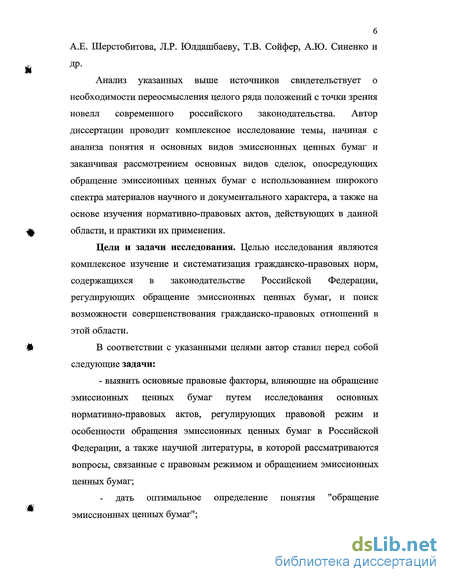 6

А.Е. Шерстобитова, Л.Р. Юлдашбаеву, Т.В. Сойфер, А.Ю. Синенко и др.

Анализ указанных выше источников свидетельствует о необходимости переосмысления целого ряда положений с точки зрения новелл современного российского законодательства. Автор диссертации проводит комплексное исследование темы, начиная с анализа понятия и основных видов эмиссионных ценных бумаг и заканчивая рассмотрением основных видов сделок, опосредующих обращение эмиссионных ценных бумаг с использованием широкого спектра материалов научного и документального характера, а также на основе изучения нормативно-правовых актов, действующих в данной области, и практики их применения.

Цели и задачи исследования. Целью исследования являются комплексное изучение и систематизация гражданско-правовых норм, содержащихся в законодательстве Российской Федерации, регулирующих обращение эмиссионных ценных бумаг, и поиск возможности совершенствования гражданско-правовых отношений в этой области.

В соответствии с указанными целями автор ставил перед собой следующие задачи:

- выявить основные правовые факторы, влияющие на обращение эмиссионных ценных бумаг путем исследования основных нормативно-правовых актов, регулирующих правовой режим и особенности обращения эмиссионных ценных бумаг в Российской Федерации, а также научной литературы, в которой рассматриваются вопросы, связанные с правовым режимом и обращением эмиссионных ценных бумаг;

- дать оптимальное определение понятия "обращение эмиссионных ценных бумаг";

dsLib.net
библиотека диссертаций